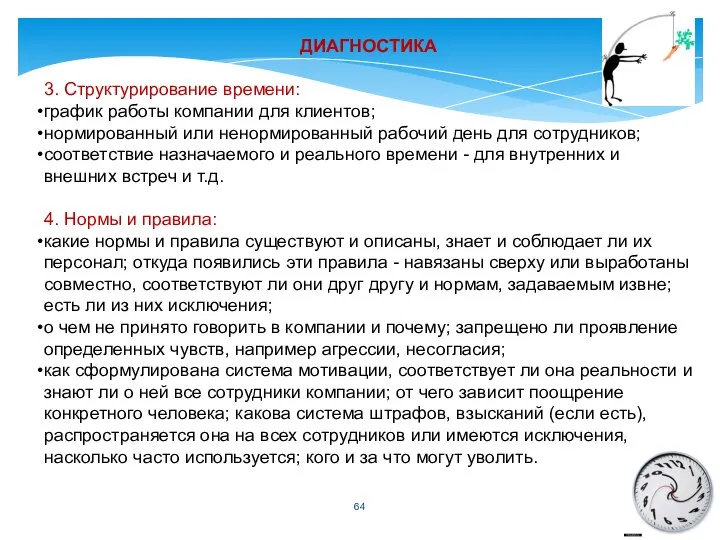 ДИАГНОСТИКА

3. Структурирование времени:
•график работы компании для клиентов;
•нормированный или ненормированный рабочий день для сотрудников;
•соответствие назначаемого и реального времени - для внутренних и внешних встреч и т.д.

4. Нормы и правила:
•какие нормы и правила существуют и описаны, знает и соблюдает ли их персонал; откуда появились эти правила - навязаны сверху или выработаны совместно, соответствуют ли они друг другу и нормам, задаваемым извне; есть ли из них исключения;
•о чем не принято говорить в компании и почему; запрещено ли проявление определенных чувств, например агрессии, несогласия;
•как сформулирована система мотивации, соответствует ли она реальности и знают ли о ней все сотрудники компании; от чего зависит поощрение конкретного человека; какова система штрафов, взысканий (если есть), распространяется она на всех сотрудников или имеются исключения, насколько часто используется; кого и за что могут уволить.

64